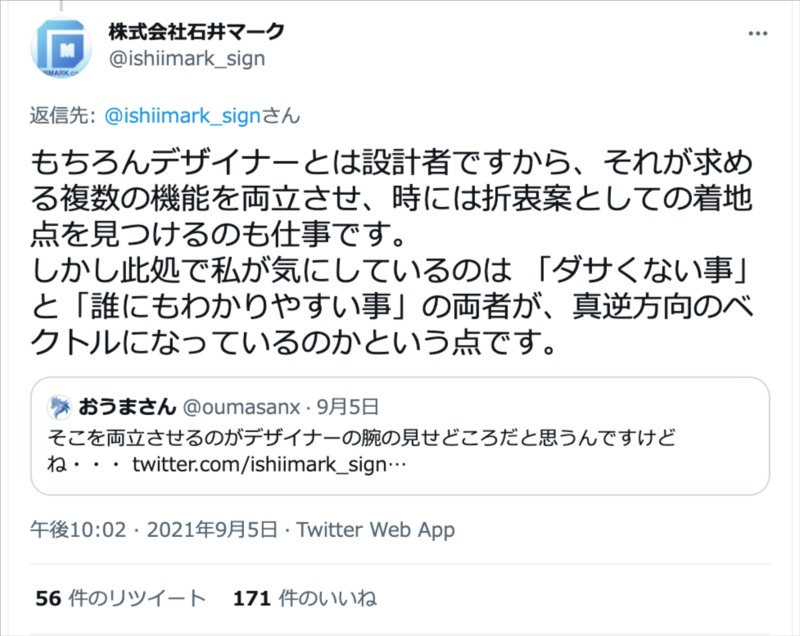 株式会社石井マーク
@ishiimark_sign

返信先: @ishiimark_signさん

もちろんデザイナーとは設計者ですから、それが求める複数の機能を両立させ、時には折衷案としての着地点を見つけるのも仕事です。
しかし此処で私が気にしているのは 「ダサくない事」と「誰にもわかりやすい事」の両者が、真逆方向のベクトルになっているのかという点です。

おうまさん @oumasanx · 9月5日
そこを両立させるのがデザイナーの腕の見せどころだと思うんですけどね・・・ twitter.com/ishiimark_sign…

午後10:02 · 2021年9月5日 · Twitter Web App

56 件のリツイート 171 件のいいね